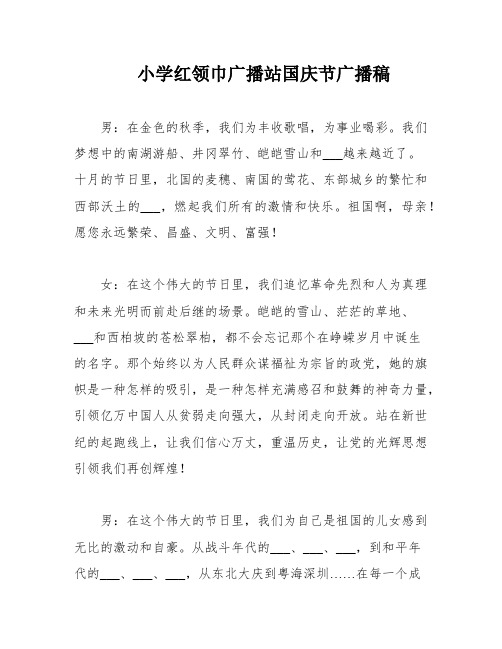 小学红领巾广播站国庆节广播稿

男：在金色的秋季，我们为丰收歌唱，为事业喝彩。我们梦想中的南湖游船、井冈翠竹、皑皑雪山和___越来越近了。十月的节日里，北国的麦穗、南国的莺花、东部城乡的繁忙和西部沃土的___，燃起我们所有的激情和快乐。祖国啊，母亲！愿您永远繁荣、昌盛、文明、富强！

女：在这个伟大的节日里，我们追忆革命先烈和人为真理和未来光明而前赴后继的场景。皑皑的雪山、茫茫的草地、___和西柏坡的苍松翠柏，都不会忘记那个在峥嵘岁月中诞生的名字。那个始终以为人民群众谋福祉为宗旨的政党，她的旗帜是一种怎样的吸引，是一种怎样充满感召和鼓舞的神奇力量，引领亿万中国人从贫弱走向强大，从封闭走向开放。站在新世纪的起跑线上，让我们信心万丈，重温历史，让党的光辉思想引领我们再创辉煌！

男：在这个伟大的节日里，我们为自己是祖国的儿女感到无比的激动和自豪。从战斗年代的___、___、___，到和平年代的___、___、___，从东北大庆到粤海深圳……在每一个成